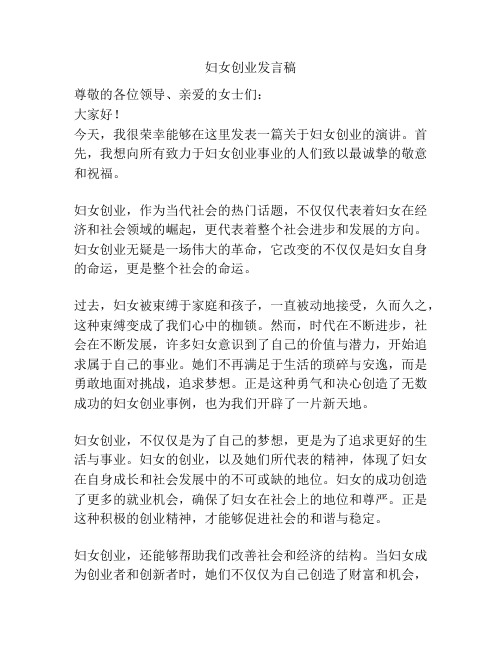 妇女创业发言稿

尊敬的各位领导、亲爱的女士们：

大家好！

今天，我很荣幸能够在这里发表一篇关于妇女创业的演讲。首先，我想向所有致力于妇女创业事业的人们致以最诚挚的敬意和祝福。

妇女创业，作为当代社会的热门话题，不仅仅代表着妇女在经济和社会领域的崛起，更代表着整个社会进步和发展的方向。妇女创业无疑是一场伟大的革命，它改变的不仅仅是妇女自身的命运，更是整个社会的命运。

过去，妇女被束缚于家庭和孩子，一直被动地接受，久而久之，这种束缚变成了我们心中的枷锁。然而，时代在不断进步，社会在不断发展，许多妇女意识到了自己的价值与潜力，开始追求属于自己的事业。她们不再满足于生活的琐碎与安逸，而是勇敢地面对挑战，追求梦想。正是这种勇气和决心创造了无数成功的妇女创业事例，也为我们开辟了一片新天地。

妇女创业，不仅仅是为了自己的梦想，更是为了追求更好的生活与事业。妇女的创业，以及她们所代表的精神，体现了妇女在自身成长和社会发展中的不可或缺的地位。妇女的成功创造了更多的就业机会，确保了妇女在社会上的地位和尊严。正是这种积极的创业精神，才能够促进社会的和谐与稳定。

妇女创业，还能够帮助我们改善社会和经济的结构。当妇女成为创业者和创新者时，她们不仅仅为自己创造了财富和机会，